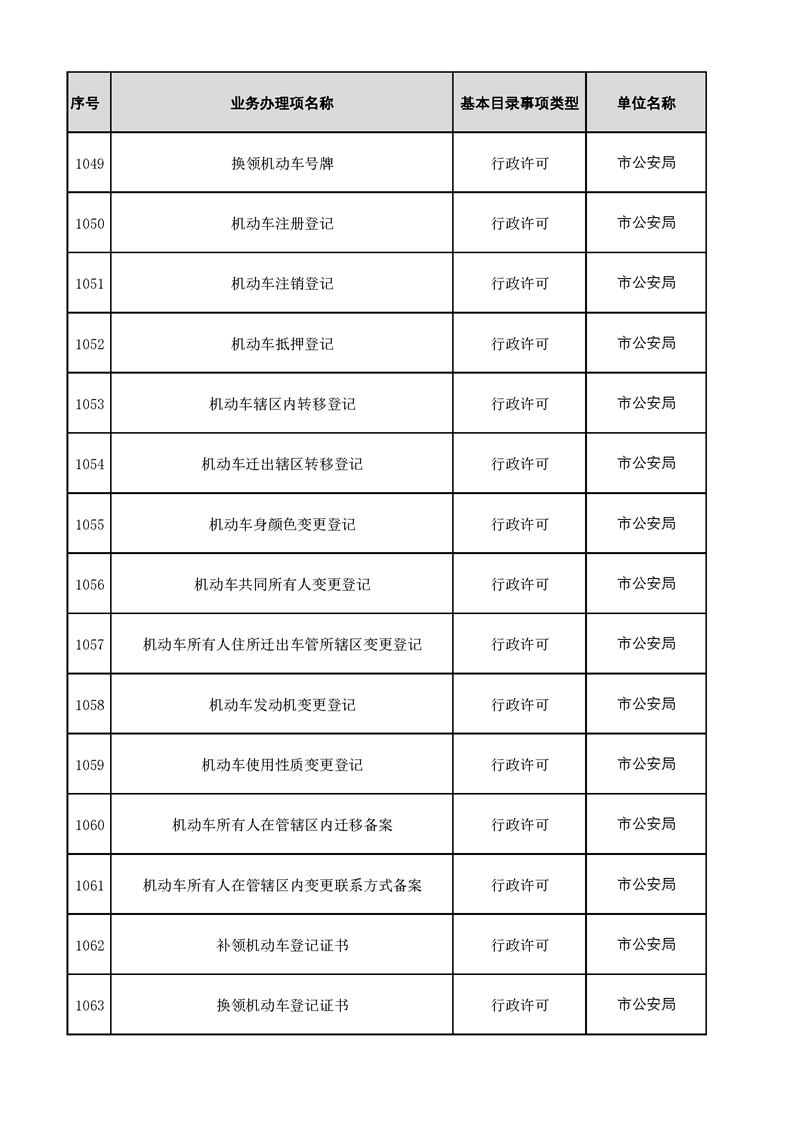 | 序号 | 业务办理项名称 | 基本目录事项类型 | 单位名称 |
|---|---|---|---|
| 1049 | 换领机动车号牌 | 行政许可 | 市公安局 |
| 1050 | 机动车注册登记 | 行政许可 | 市公安局 |
| 1051 | 机动车注销登记 | 行政许可 | 市公安局 |
| 1052 | 机动车抵押登记 | 行政许可 | 市公安局 |
| 1053 | 机动车辖区内转移登记 | 行政许可 | 市公安局 |
| 1054 | 机动车迁出辖区转移登记 | 行政许可 | 市公安局 |
| 1055 | 机动车身颜色变更登记 | 行政许可 | 市公安局 |
| 1056 | 机动车共同所有人变更登记 | 行政许可 | 市公安局 |
| 1057 | 机动车所有人住所迁出车管所辖区变更登记 | 行政许可 | 市公安局 |
| 1058 | 机动车发动机变更登记 | 行政许可 | 市公安局 |
| 1059 | 机动车使用性质变更登记 | 行政许可 | 市公安局 |
| 1060 | 机动车所有人在管辖区内迁移备案 | 行政许可 | 市公安局 |
| 1061 | 机动车所有人在管辖区内变更联系方式备案 | 行政许可 | 市公安局 |
| 1062 | 补领机动车登记证书 | 行政许可 | 市公安局 |
| 1063 | 换领机动车登记证书 | 行政许可 | 市公安局 |